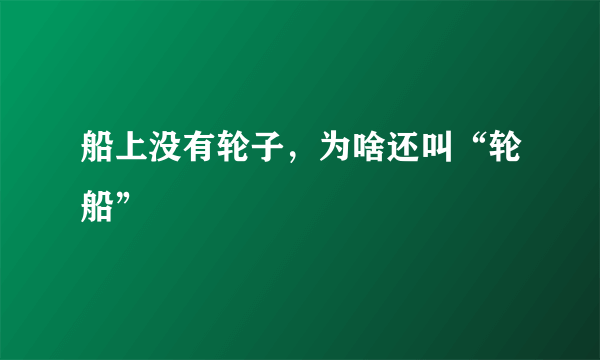 船上没有轮子，为啥还叫“轮船”